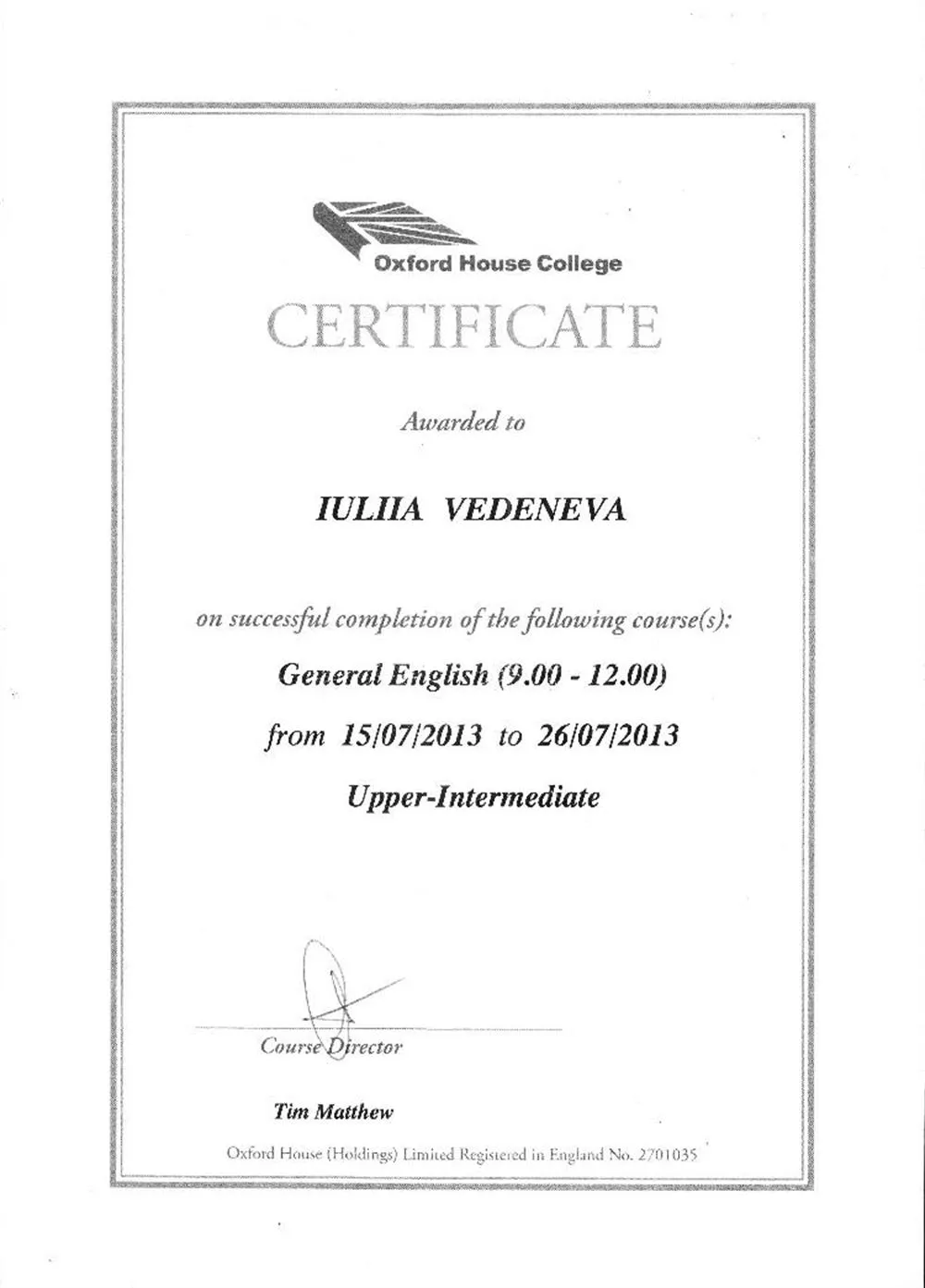 Oxford House College

CERTIFICATE

Awarded to

IULIIA VEDENEVA

on successful completion of the following course(s):

General English (9.00 - 12.00)

from 15/07/2013 to 26/07/2013

Upper-Intermediate

Course Director

Tim Matthew

Oxford House (Holdings) Limited Registered in England No. 2701035